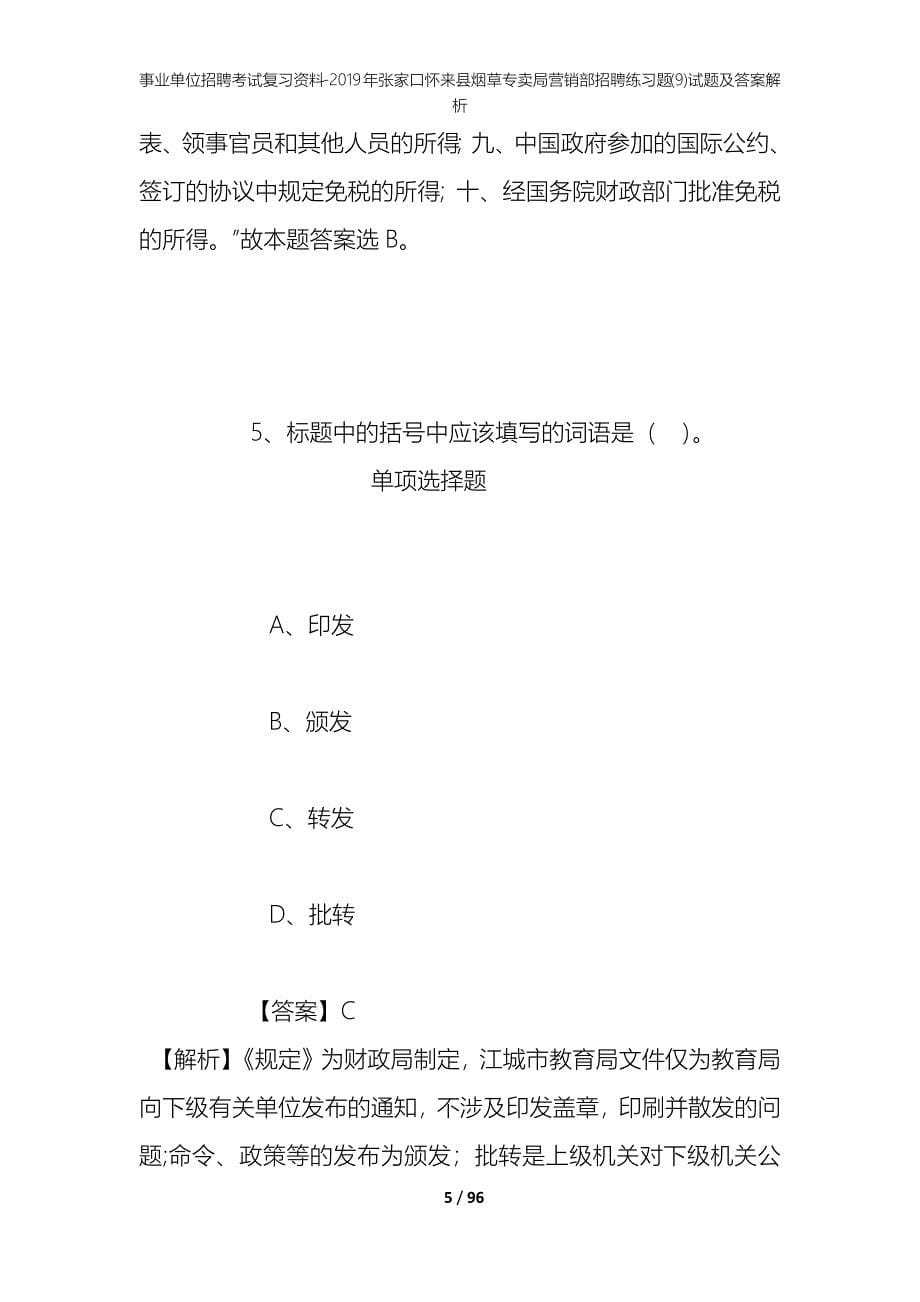 事业单位招聘考试复习资料-2019年张家口怀来县烟草专卖局营销部招聘练习题(9)试题及答案解析

表、领事官员和其他人员的所得; 九、中国政府参加的国际公约、签订的协议中规定免税的所得; 十、经国务院财政部门批准免税的所得。”故本题答案选 B。

5、标题中的括号中应该填写的词语是（ ）。

单项选择题

A、印发

B、颁发

C、转发

D、批转

【答案】C

【解析】《规定》为财政局制定，江城市教育局文件仅为教育局向下级有关单位发布的通知，不涉及印发盖章，印刷并散发的问题;命令、政策等的发布为颁发；批转是上级机关对下级机关公

5 / 96